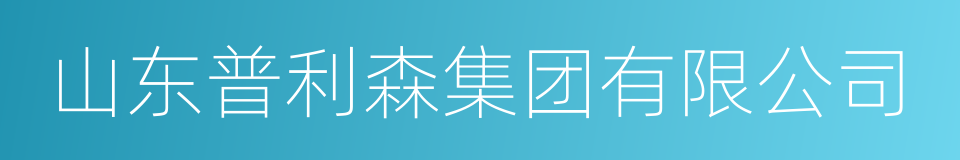 山东普利森集团有限公司